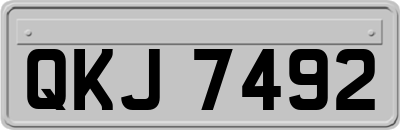 QKJ 7492